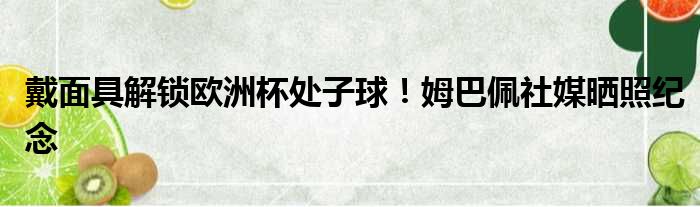 戴面具解锁欧洲杯处子球！姆巴佩社媒晒照纪念